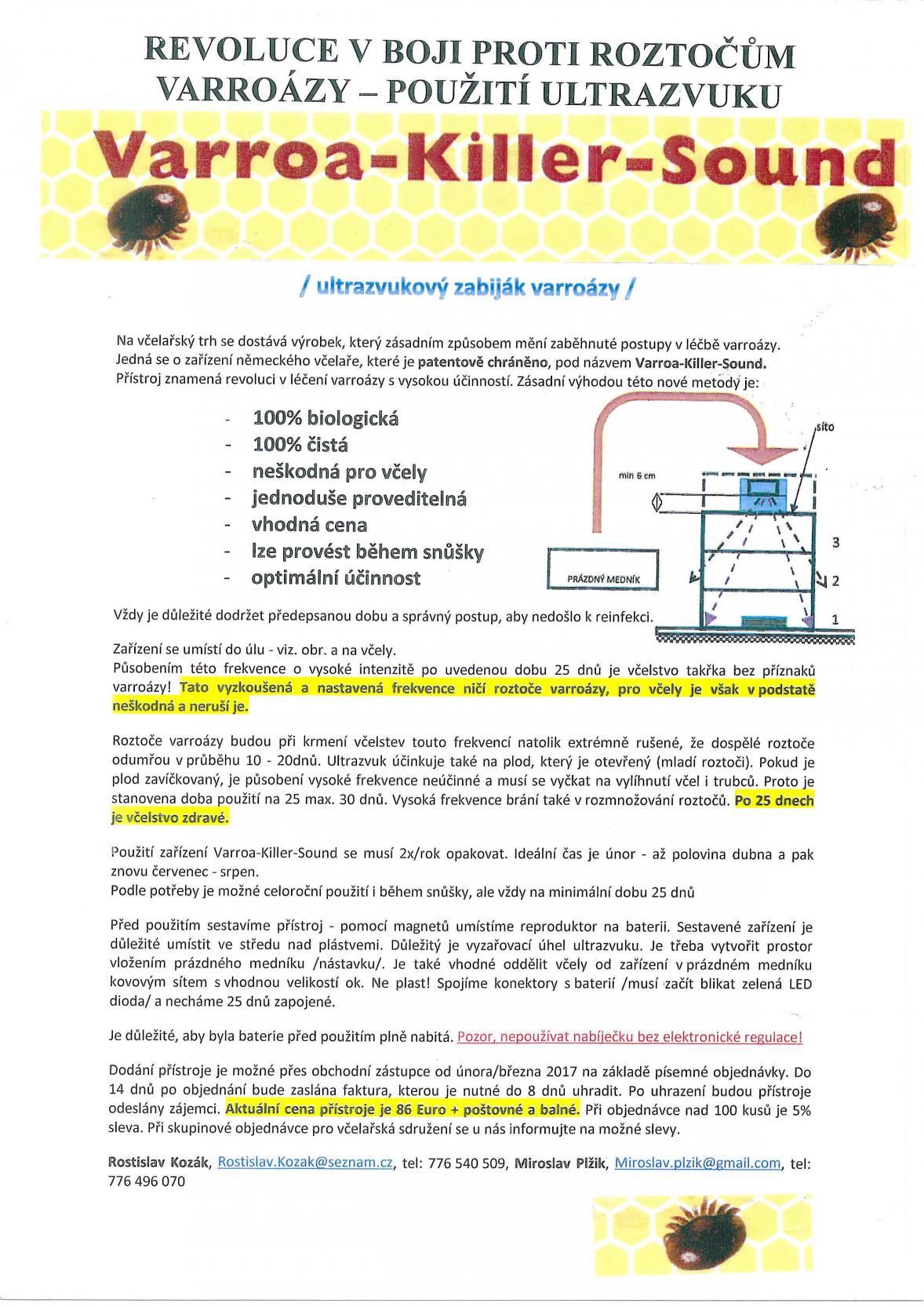 REVOLUCE V BOJI PROTI ROZTOČŮM VARROÁZY – POUŽITÍ ULTRAZVUKU

Varroa-Killer-Sound

/ ultrazvukový zabiják varroázy /

Na včelařský trh se dostává výrobek, který zásadním způsobem mění zaběhnuté postupy v léčbě varroázy. Jedná se o zařízení německého včelaře, které je patentově chráněno, pod názvem Varroa-Killer-Sound. Přístroj znamená revoluci v léčení varroázy s vysokou účinností. Zásadní výhodou této nové metody je:

- 100% biologická
- 100% čistá
- neškodná pro včely
- jednoduše proveditelná
- vhodná cena
- lze provést během snůšky
- optimální účinnost

síto

min 6 cm

PRÁZDNÝ MEDNÍK

3

2

1

Vždy je důležité dodržet předepsanou dobu a správný postup, aby nedošlo k reinfekci.

Zařízení se umístí do úlu - viz. obr. a na včely.
Působením této frekvence o vysoké intenzitě po uvedenou dobu 25 dnů je včelstvo takřka bez příznaků varroázy! Tato vyzkoušená a nastavená frekvence ničí roztoče varroázy, pro včely je však v podstatě neškodná a neruší je.

Roztoče varroázy budou při krmení včelstev touto frekvencí natolik extrémně rušené, že dospělé roztoče odumřou v průběhu 10 - 20dnů. Ultrazvuk účinkuje také na plod, který je otevřený (mladí roztoči). Pokud je plod zavíčkovaný, je působení vysoké frekvence neúčinné a musí se vyčkat na vylíhnutí včel i trubců. Proto je stanovena doba použití na 25 max. 30 dnů. Vysoká frekvence brání také v rozmnožování roztočů. Po 25 dnech je včelstvo zdravé.

Použití zařízení Varroa-Killer-Sound se musí 2x/rok opakovat. Ideální čas je únor - až polovina dubna a pak znovu červenec - srpen.
Podle potřeby je možné celoroční použití i během snůšky, ale vždy na minimální dobu 25 dnů

Před použitím sestavíme přístroj - pomocí magnetů umístíme reproduktor na baterii. Sestavené zařízení je důležité umístit ve středu nad plástvemi. Důležitý je vyzařovací úhel ultrazvuku. Je třeba vytvořit prostor vložením prázdného medníku /nástavku/. Je také vhodné oddělit včely od zařízení v prázdném medníku kovovým sítem s vhodnou velikostí ok. Ne plast! Spojíme konektory s baterií /musí začít blikat zelená LED dioda/ a necháme 25 dnů zapojené.

Je důležité, aby byla baterie před použitím plně nabitá. Pozor, nepoužívat nabíječku bez elektronické regulace!

Dodání přístroje je možné přes obchodní zástupce od února/března 2017 na základě písemné objednávky. Do 14 dnů po objednání bude zaslána faktura, kterou je nutné do 8 dnů uhradit. Po uhrazení budou přístroje odeslány zájemci. Aktuální cena přístroje je 86 Euro + poštovné a balné. Při objednávce nad 100 kusů je 5% sleva. Při skupinové objednávce pro včelařská sdružení se u nás informujte na možné slevy.

Rostislav Kozák, Rostislav.Kozak@seznam.cz, tel: 776 540 509, Miroslav Plžík, Miroslav.plzik@gmail.com, tel: 776 496 070